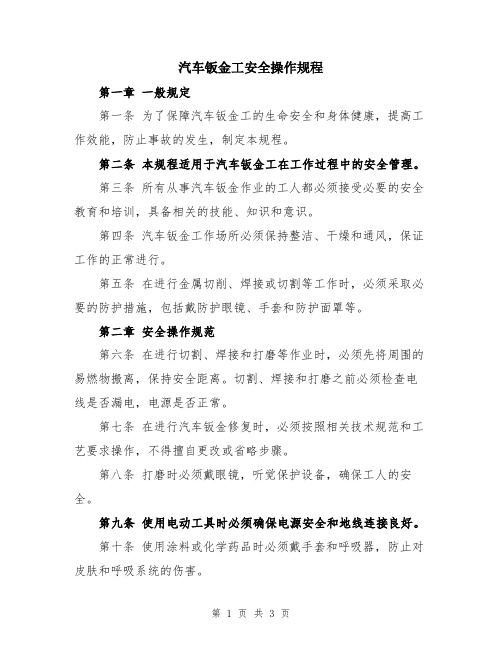 汽车钣金工安全操作规程

第一章 一般规定

第一条 为了保障汽车钣金工的生命安全和身体健康，提高工作效能，防止事故的发生，制定本规程。

第二条 本规程适用于汽车钣金工在工作过程中的安全管理。

第三条 所有从事汽车钣金作业的工人都必须接受必要的安全教育和培训，具备相关的技能、知识和意识。

第四条 汽车钣金工作场所必须保持整洁、干燥和通风，保证工作的正常进行。

第五条 在进行金属切削、焊接或切割等工作时，必须采取必要的防护措施，包括戴防护眼镜、手套和防护面罩等。

第二章 安全操作规范

第六条 在进行切割、焊接和打磨等作业时，必须先将周围的易燃物搬离，保持安全距离。切割、焊接和打磨之前必须检查电线是否漏电，电源是否正常。

第七条 在进行汽车钣金修复时，必须按照相关技术规范和工艺要求操作，不得擅自更改或省略步骤。

第八条 打磨时必须戴眼镜，听觉保护设备，确保工人的安全。

第九条 使用电动工具时必须确保电源安全和地线连接良好。

第十条 使用涂料或化学药品时必须戴手套和呼吸器，防止对皮肤和呼吸系统的伤害。

第 1 页 共 3 页